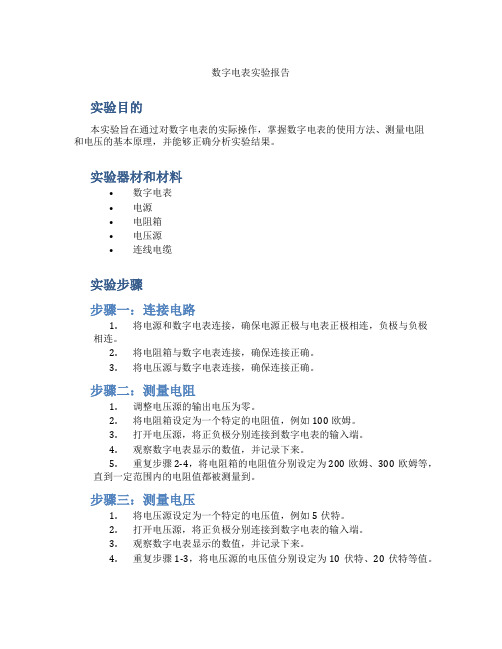 数字电表实验报告

实验目的

本实验旨在通过对数字电表的实际操作，掌握数字电表的使用方法、测量电阻和电压的基本原理，并能够正确分析实验结果。

实验器材和材料

• 数字电表
• 电源
• 电阻箱
• 电压源
• 连线电缆

实验步骤

步骤一：连接电路

1. 将电源和数字电表连接，确保电源正极与电表正极相连，负极与负极相连。
2. 将电阻箱与数字电表连接，确保连接正确。
3. 将电压源与数字电表连接，确保连接正确。

步骤二：测量电阻

1. 调整电压源的输出电压为零。
2. 将电阻箱设定为一个特定的电阻值，例如 100 欧姆。
3. 打开电压源，将正负极分别连接到数字电表的输入端。
4. 观察数字电表显示的数值，并记录下来。
5. 重复步骤 2-4，将电阻箱的电阻值分别设定为 200 欧姆、300 欧姆等，直到一定范围内的电阻值都被测量到。

步骤三：测量电压

1. 将电压源设定为一个特定的电压值，例如 5 伏特。
2. 打开电压源，将正负极分别连接到数字电表的输入端。
3. 观察数字电表显示的数值，并记录下来。
4. 重复步骤 1-3，将电压源的电压值分别设定为 10 伏特、20 伏特等值。